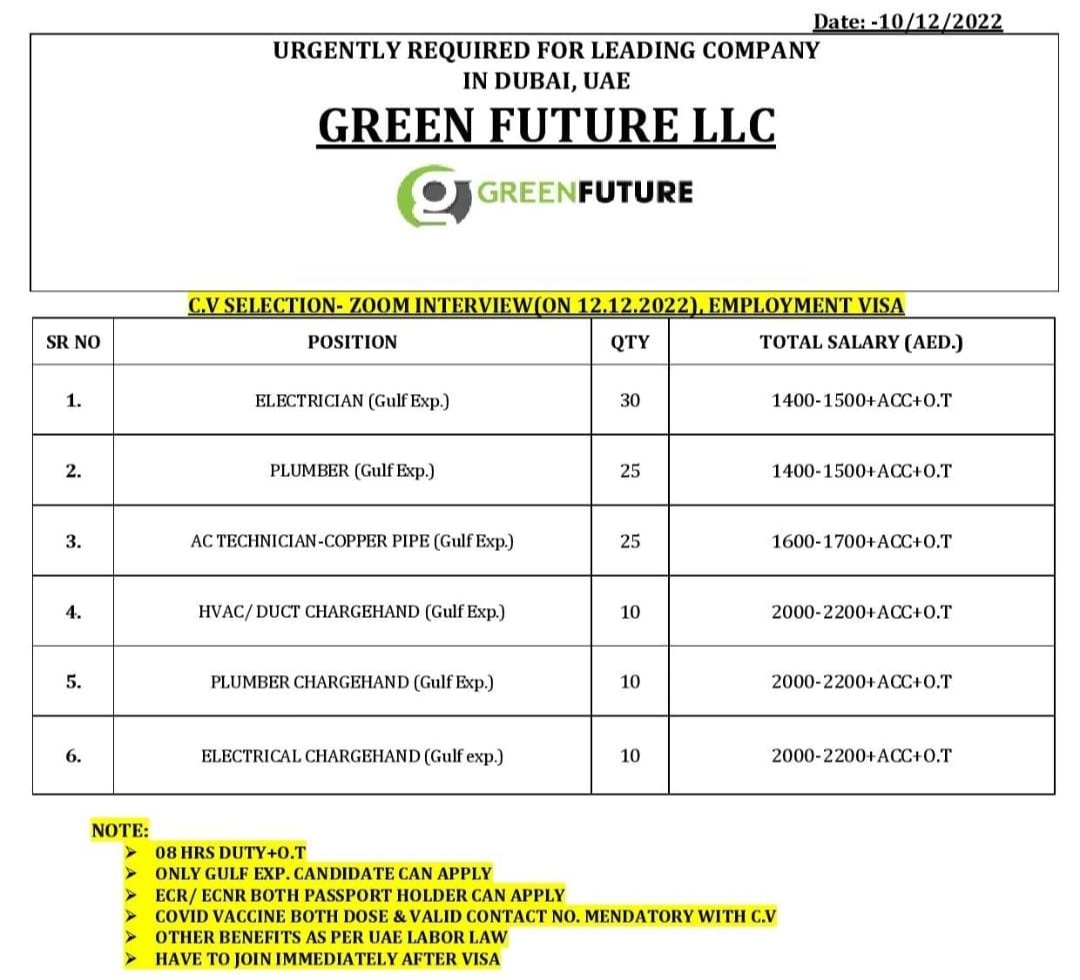 Date: -10/12/2022

URGENTLY REQUIRED FOR LEADING COMPANY IN DUBAI, UAE

GREEN FUTURE LLC

GREENFUTURE

C.V SELECTION- ZOOM INTERVIEW(ON 12.12.2022), EMPLOYMENT VISA

| SR NO | POSITION | QTY | TOTAL SALARY (AED.) |
|---|---|---|---|
| 1. | ELECTRICIAN (Gulf Exp.) | 30 | 1400-1500+ACC+O.T |
| 2. | PLUMBER (Gulf Exp.) | 25 | 1400-1500+ACC+O.T |
| 3. | AC TECHNICIAN-COPPER PIPE (Gulf Exp.) | 25 | 1600-1700+ACC+O.T |
| 4. | HVAC/ DUCT CHARGEHAND (Gulf Exp.) | 10 | 2000-2200+ACC+O.T |
| 5. | PLUMBER CHARGEHAND (Gulf Exp.) | 10 | 2000-2200+ACC+O.T |
| 6. | ELECTRICAL CHARGEHAND (Gulf exp.) | 10 | 2000-2200+ACC+O.T |

NOTE:
➤ 08 HRS DUTY+O.T
➤ ONLY GULF EXP. CANDIDATE CAN APPLY
➤ ECR/ ECNR BOTH PASSPORT HOLDER CAN APPLY
➤ COVID VACCINE BOTH DOSE & VALID CONTACT NO. MENDATORY WITH C.V
➤ OTHER BENEFITS AS PER UAE LABOR LAW
➤ HAVE TO JOIN IMMEDIATELY AFTER VISA